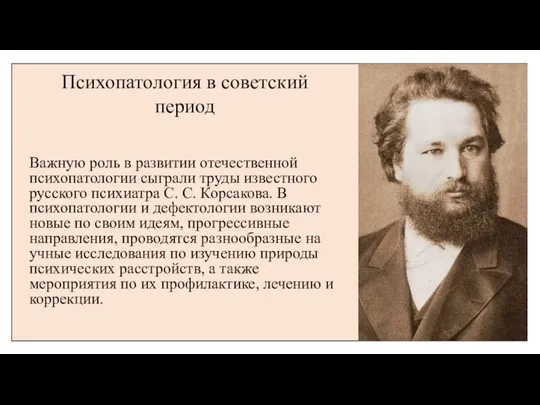 Психопатология в советский период

Важную роль в развитии отечественной психопатологии сыграли труды известного русского психиатра С. С. Корсакова. В психопатологии и дефектологии возникают новые по своим идеям, прогрессивные направления, проводятся разнообразные на учные исследования по изучению природы психических расстройств, а также мероприятия по их профилактике, лечению и коррекции.